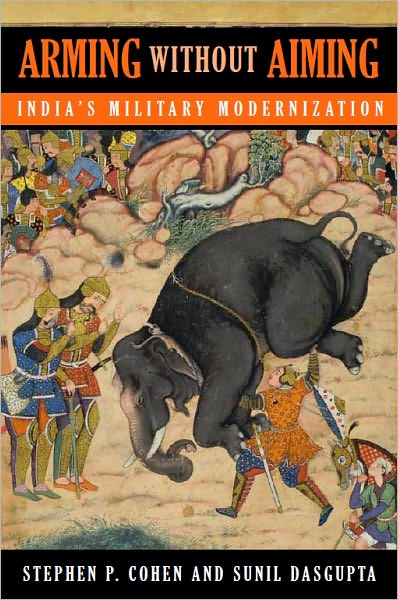 ARMING WITHOUT AIMING

INDIA'S MILITARY MODERNIZATION

STEPHEN P. COHEN AND SUNIL DASGUPTA